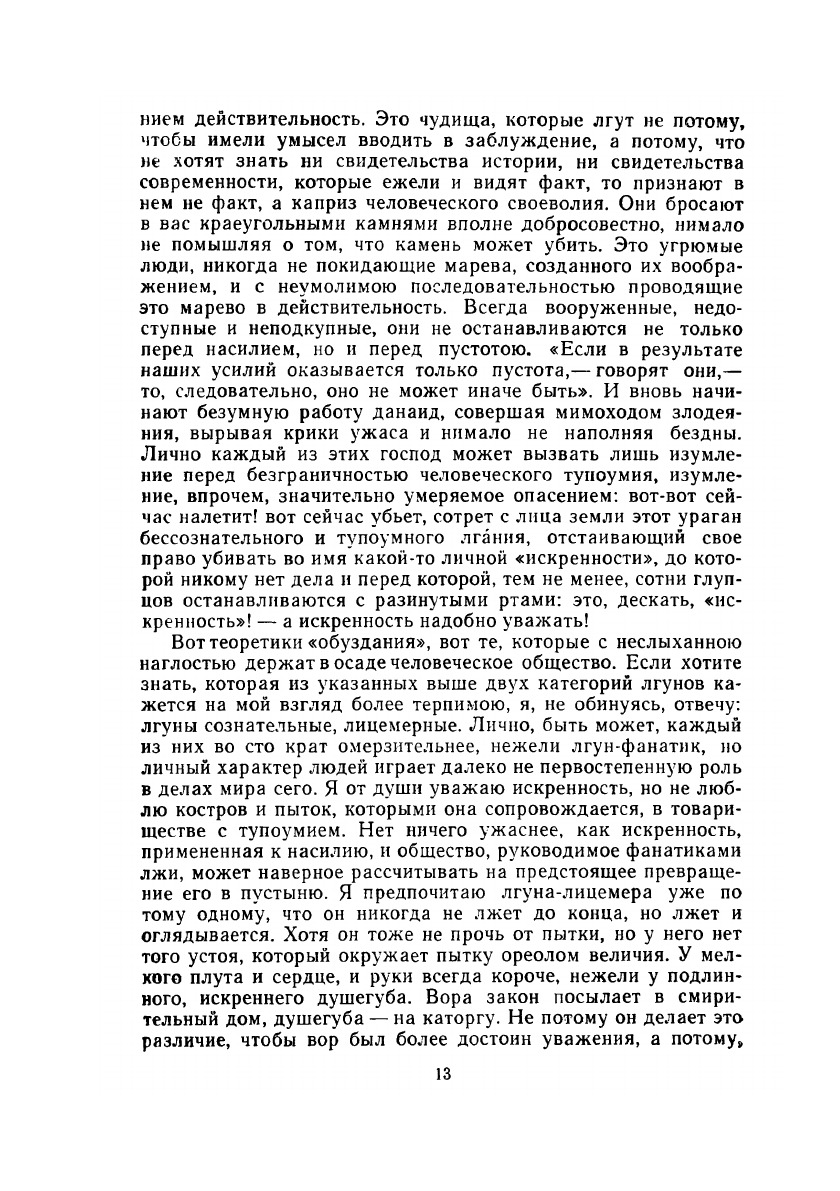 нием действительность. Это чудища, которые лгут не потому, чтобы имели умысел вводить в заблуждение, а потому, что не хотят знать ни свидетельства истории, ни свидетельства современности, которые ежели и видят факт, то признают в нем не факт, а каприз человеческого своеволия. Они бросают в вас краеугольными камнями вполне добросовестно, нимало не помышляя о том, что камень может убить. Это угрюмые люди, никогда не покидающие марева, созданного их воображением, и с неумолимою последовательностью проводящие это марево в действительность. Всегда вооруженные, недоступные и неподкупные, они не останавливаются не только перед насилием, но и перед пустотою. «Если в результате наших усилий оказывается только пустота,— говорят они,— то, следовательно, оно не может иначе быть». И вновь начинают безумную работу данаид, совершая мимоходом злодеяния, вырывая крики ужаса и нимало не наполняя бездны. Лично каждый из этих господ может вызвать лишь изумление перед безграничностью человеческого тупоумия, изумление, впрочем, значительно умеряемое опасением: вот-вот сейчас налетит! вот сейчас убьет, сотрет с лица земли этот ураган бессознательного и тупоумного лга́ния, отстаивающий свое право убивать во имя какой-то личной «искренности», до которой никому нет дела и перед которой, тем не менее, сотни глупцов останавливаются с разинутыми ртами: это, дескать, «искренность»! — а искренность надобно уважать!

Вот теоретики «обуздания», вот те, которые с неслыханною наглостью держат в осаде человеческое общество. Если хотите знать, которая из указанных выше двух категорий лгунов кажется на мой взгляд более терпимою, я, не обинуясь, отвечу: лгуны сознательные, лицемерные. Лично, быть может, каждый из них во сто крат омерзительнее, нежели лгун-фанатик, но личный характер людей играет далеко не первостепенную роль в делах мира сего. Я от души уважаю искренность, но не люблю костров и пыток, которыми она сопровождается, в товариществе с тупоумием. Нет ничего ужаснее, как искренность, примененная к насилию, и общество, руководимое фанатиками лжи, может наверное рассчитывать на предстоящее превращение его в пустыню. Я предпочитаю лгуна-лицемера уже по тому одному, что он никогда не лжет до конца, но лжет и оглядывается. Хотя он тоже не прочь от пытки, но у него нет того устоя, который окружает пытку ореолом величия. У мелкого плута и сердце, и руки всегда короче, нежели у подлинного, искреннего душегуба. Вора закон посылает в смирительный дом, душегуба — на каторгу. Не потому он делает это различие, чтобы вор был более достоин уважения, а потому,

13